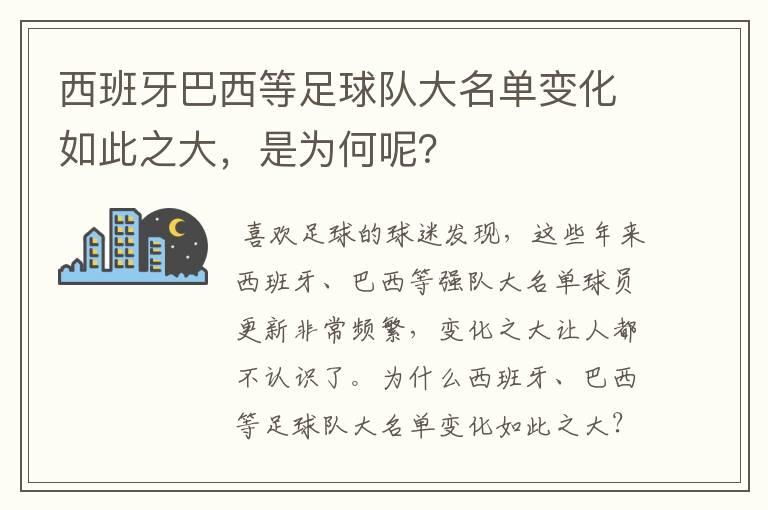 西班牙巴西等足球队大名单变化如此之大，是为何呢？

喜欢足球的球迷发现，这些年来西班牙、巴西等强队大名单球员更新非常频繁，变化之大让人都不认识了。为什么西班牙、巴西等足球队大名单变化如此之大？